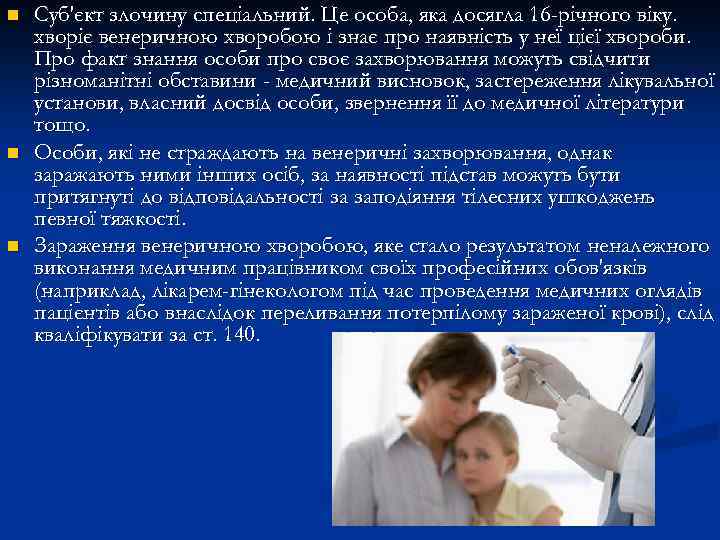 Суб'єкт злочину спеціальний. Це особа, яка досягла 16-річного віку. хворіє венеричною хворобою і знає про наявність у неї цієї хвороби. Про факт знання особи про своє захворювання можуть свідчити різноманітні обставини - медичний висновок, застереження лікувальної установи, власний досвід особи, звернення її до медичної літератури тощо.

Особи, які не страждають на венеричні захворювання, однак заражають ними інших осіб, за наявності підстав можуть бути притягнуті до відповідальності за заподіяння тілесних ушкоджень певної тяжкості.

Зараження венеричною хворобою, яке стало результатом неналежного виконання медичним працівником своїх професійних обов'язків (наприклад, лікарем-гінекологом під час проведення медичних оглядів пацієнтів або внаслідок переливання потерпілому зараженої крові), слід кваліфікувати за ст. 140.